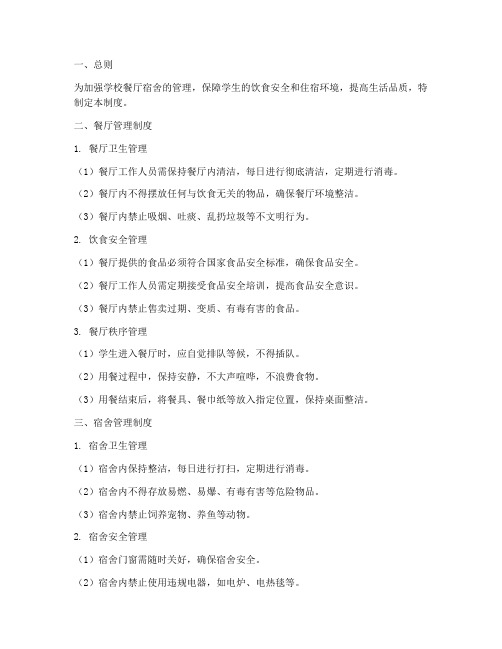 一、总则

为加强学校餐厅宿舍的管理，保障学生的饮食安全和住宿环境，提高生活品质，特制定本制度。

二、餐厅管理制度

1. 餐厅卫生管理

（1）餐厅工作人员需保持餐厅内清洁，每日进行彻底清洁，定期进行消毒。

（2）餐厅内不得摆放任何与饮食无关的物品，确保餐厅环境整洁。

（3）餐厅内禁止吸烟、吐痰、乱扔垃圾等不文明行为。

2. 饮食安全管理

（1）餐厅提供的食品必须符合国家食品安全标准，确保食品安全。

（2）餐厅工作人员需定期接受食品安全培训，提高食品安全意识。

（3）餐厅内禁止售卖过期、变质、有毒有害的食品。

3. 餐厅秩序管理

（1）学生进入餐厅时，应自觉排队等候，不得插队。

（2）用餐过程中，保持安静，不大声喧哗，不浪费食物。

（3）用餐结束后，将餐具、餐巾纸等放入指定位置，保持桌面整洁。

三、宿舍管理制度

1. 宿舍卫生管理

（1）宿舍内保持整洁，每日进行打扫，定期进行消毒。

（2）宿舍内不得存放易燃、易爆、有毒有害等危险物品。

（3）宿舍内禁止饲养宠物、养鱼等动物。

2. 宿舍安全管理

（1）宿舍门窗需随时关好，确保宿舍安全。

（2）宿舍内禁止使用违规电器，如电炉、电热毯等。